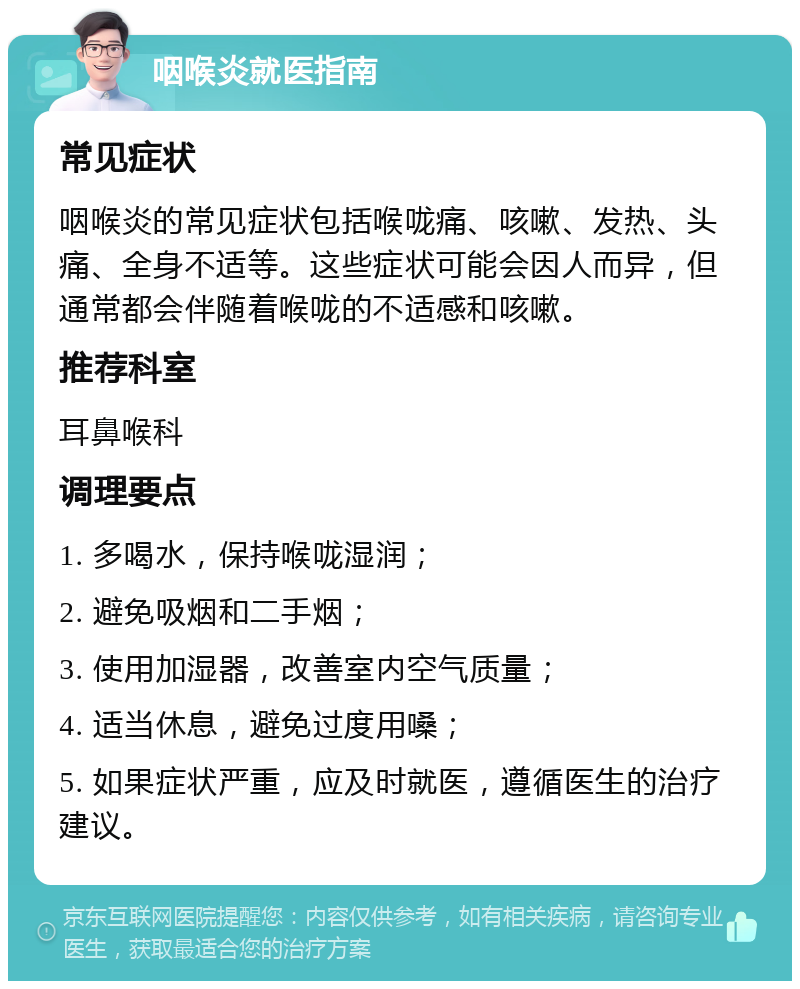 咽喉炎就医指南

常见症状

咽喉炎的常见症状包括喉咙痛、咳嗽、发热、头痛、全身不适等。这些症状可能会因人而异，但通常都会伴随着喉咙的不适感和咳嗽。

推荐科室

耳鼻喉科

调理要点

1. 多喝水，保持喉咙湿润；

2. 避免吸烟和二手烟；

3. 使用加湿器，改善室内空气质量；

4. 适当休息，避免过度用嗓；

5. 如果症状严重，应及时就医，遵循医生的治疗建议。

京东互联网医院提醒您：内容仅供参考，如有相关疾病，请咨询专业医生，获取最适合您的治疗方案